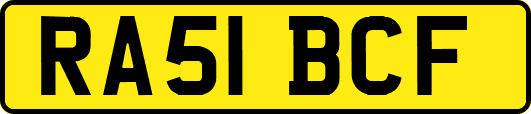 RA51 BCF